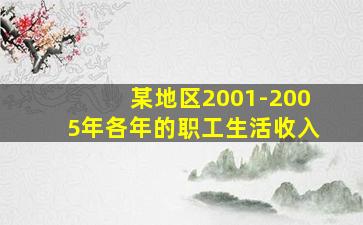 某地区2001-2005年各年的职工生活收入